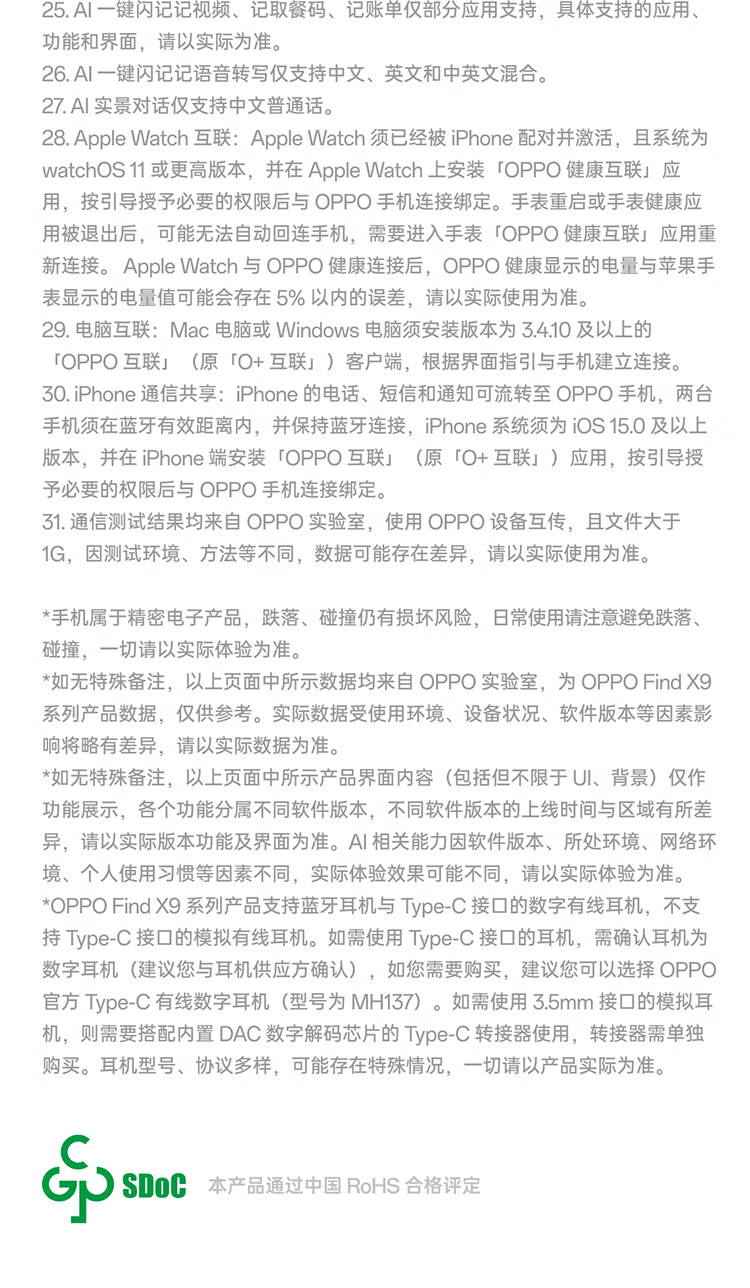 25. AI 一键闪记记视频、记取餐码、记账单仅部分应用支持，具体支持的应用、功能和界面，请以实际为准。
26. AI 一键闪记记语音转写仅支持中文、英文和中英文混合。
27. AI 实景对话仅支持中文普通话。
28. Apple Watch 互联：Apple Watch 须已经被 iPhone 配对并激活，且系统为 watchOS 11 或更高版本，并在 Apple Watch 上安装「OPPO 健康互联」应用，按引导授予必要的权限后与 OPPO 手机连接绑定。手表重启或手表健康应用被退出后，可能无法自动回连手机，需要进入手表「OPPO 健康互联」应用重新连接。 Apple Watch 与 OPPO 健康连接后，OPPO 健康显示的电量与苹果手表显示的电量值可能会存在 5% 以内的误差，请以实际使用为准。
29. 电脑互联：Mac 电脑或 Windows 电脑须安装版本为 3.4.10 及以上的「OPPO 互联」（原「O+ 互联」）客户端，根据界面指引与手机建立连接。
30. iPhone 通信共享：iPhone 的电话、短信和通知可流转至 OPPO 手机，两台手机须在蓝牙有效距离内，并保持蓝牙连接，iPhone 系统须为 iOS 15.0 及以上版本，并在 iPhone 端安装「OPPO 互联」（原「O+ 互联」）应用，按引导授予必要的权限后与 OPPO 手机连接绑定。
31. 通信测试结果均来自 OPPO 实验室，使用 OPPO 设备互传，且文件大于 1G，因测试环境、方法等不同，数据可能存在差异，请以实际使用为准。

*手机属于精密电子产品，跌落、碰撞仍有损坏风险，日常使用请注意避免跌落、碰撞，一切请以实际体验为准。
*如无特殊备注，以上页面中所示数据均来自 OPPO 实验室，为 OPPO Find X9 系列产品数据，仅供参考。实际数据受使用环境、设备状况、软件版本等因素影响将略有差异，请以实际数据为准。
*如无特殊备注，以上页面中所示产品界面内容（包括但不限于 UI、背景）仅作功能展示，各个功能分属不同软件版本，不同软件版本的上线时间与区域有所差异，请以实际版本功能及界面为准。AI 相关能力因软件版本、所处环境、网络环境、个人使用习惯等因素不同，实际体验效果可能不同，请以实际体验为准。
*OPPO Find X9 系列产品支持蓝牙耳机与 Type-C 接口的数字有线耳机，不支持 Type-C 接口的模拟有线耳机。如需使用 Type-C 接口的耳机，需确认耳机为数字耳机（建议您与耳机供应方确认），如您需要购买，建议您可以选择 OPPO 官方 Type-C 有线数字耳机（型号为 MH137）。如需使用 3.5mm 接口的模拟耳机，则需要搭配内置 DAC 数字解码芯片的 Type-C 转接器使用，转接器需单独购买。耳机型号、协议多样，可能存在特殊情况，一切请以产品实际为准。

SDoC 本产品通过中国 RoHS 合格评定